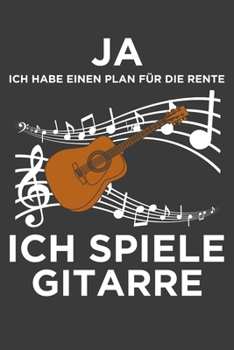 JA
ICH HABE EINEN PLAN FÜR DIE RENTE

ICH SPIELE GITARRE